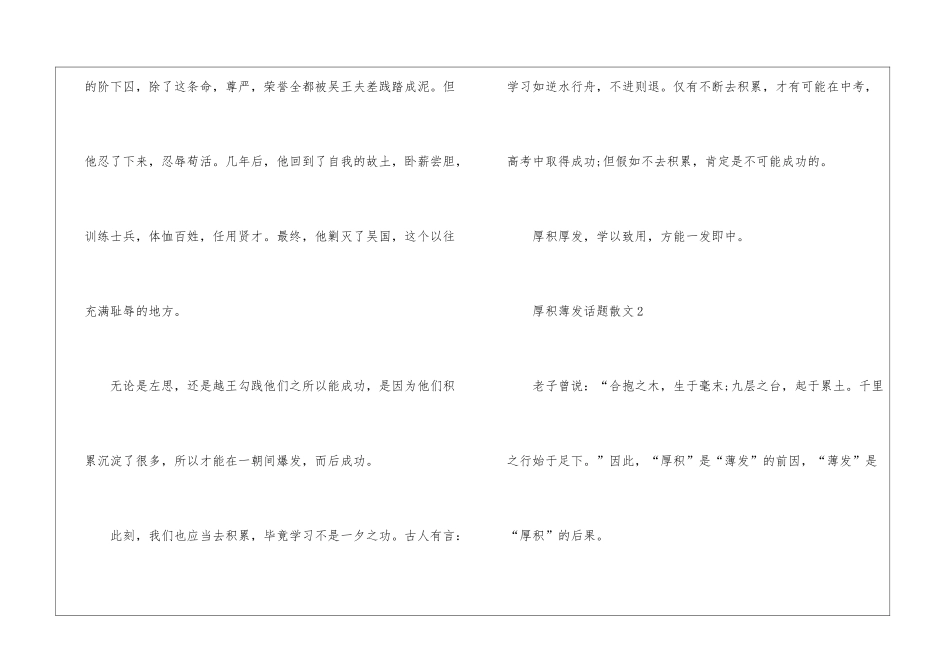 的阶下囚，除了这条命，尊严，荣誉全都被吴王夫差践踏成泥。但他忍了下来，忍辱苟活。几年后，他回到了自我的故土，卧薪尝胆，训练士兵，体恤百姓，任用贤才。最终，他剿灭了吴国，这个以往充满耻辱的地方。

无论是左思，还是越王勾践他们之所以能成功，是因为他们积累沉淀了很多，所以才能在一朝间爆发，而后成功。

此刻，我们也应当去积累，毕竟学习不是一夕之功。古人有言：学习如逆水行舟，不进则退。仅有不断去积累，才有可能在中考，高考中取得成功;但假如不去积累，肯定是不可能成功的。

厚积厚发，学以致用，方能一发即中。

厚积薄发话题散文2

老子曾说：“合抱之木，生于毫末;九层之台，起于累土。千里之行始于足下。”因此，“厚积”是“薄发”的前因，“薄发”是“厚积”的后果。